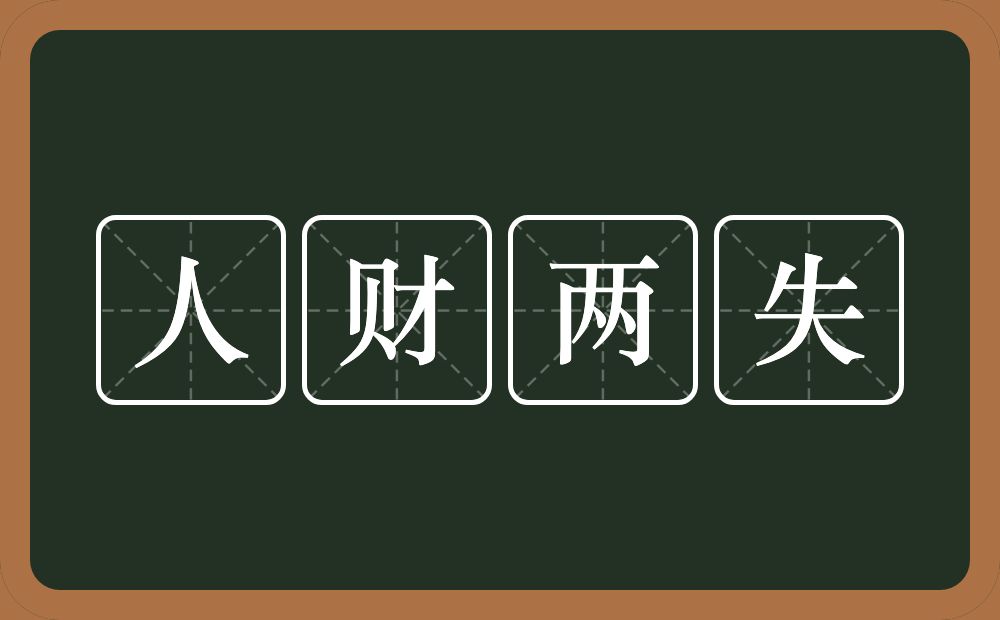 人财两失